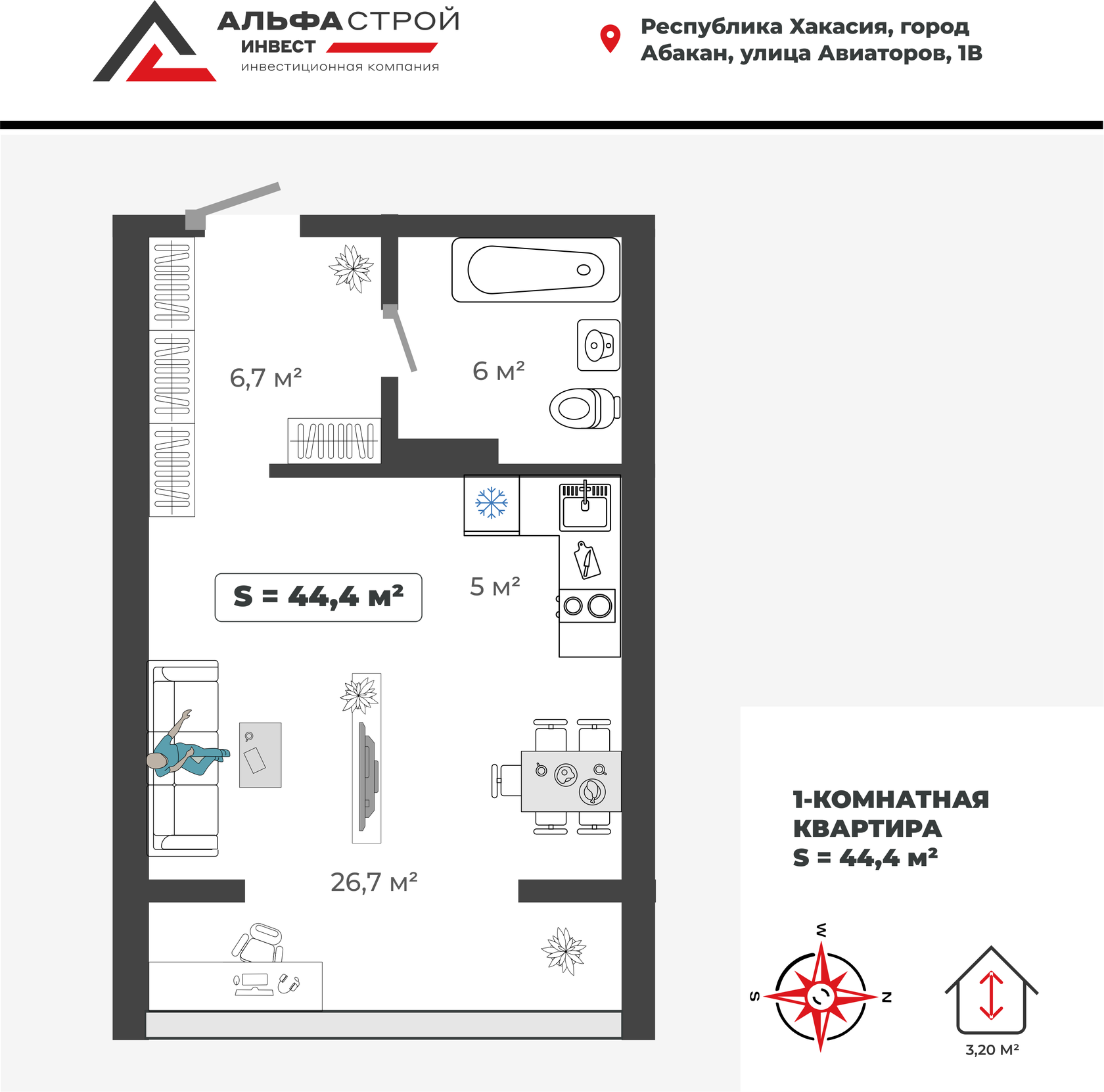 АЛЬФАСТРОЙ
ИНВЕСТ
инвестиционная компания

Республика Хакасия, город Абакан, улица Авиаторов, 1В

6,7 м²

6 м²

S = 44,4 м²

5 м²

26,7 м²

1-КОМНАТНАЯ КВАРТИРА
S = 44,4 м²

W
S
N

3,20 М²